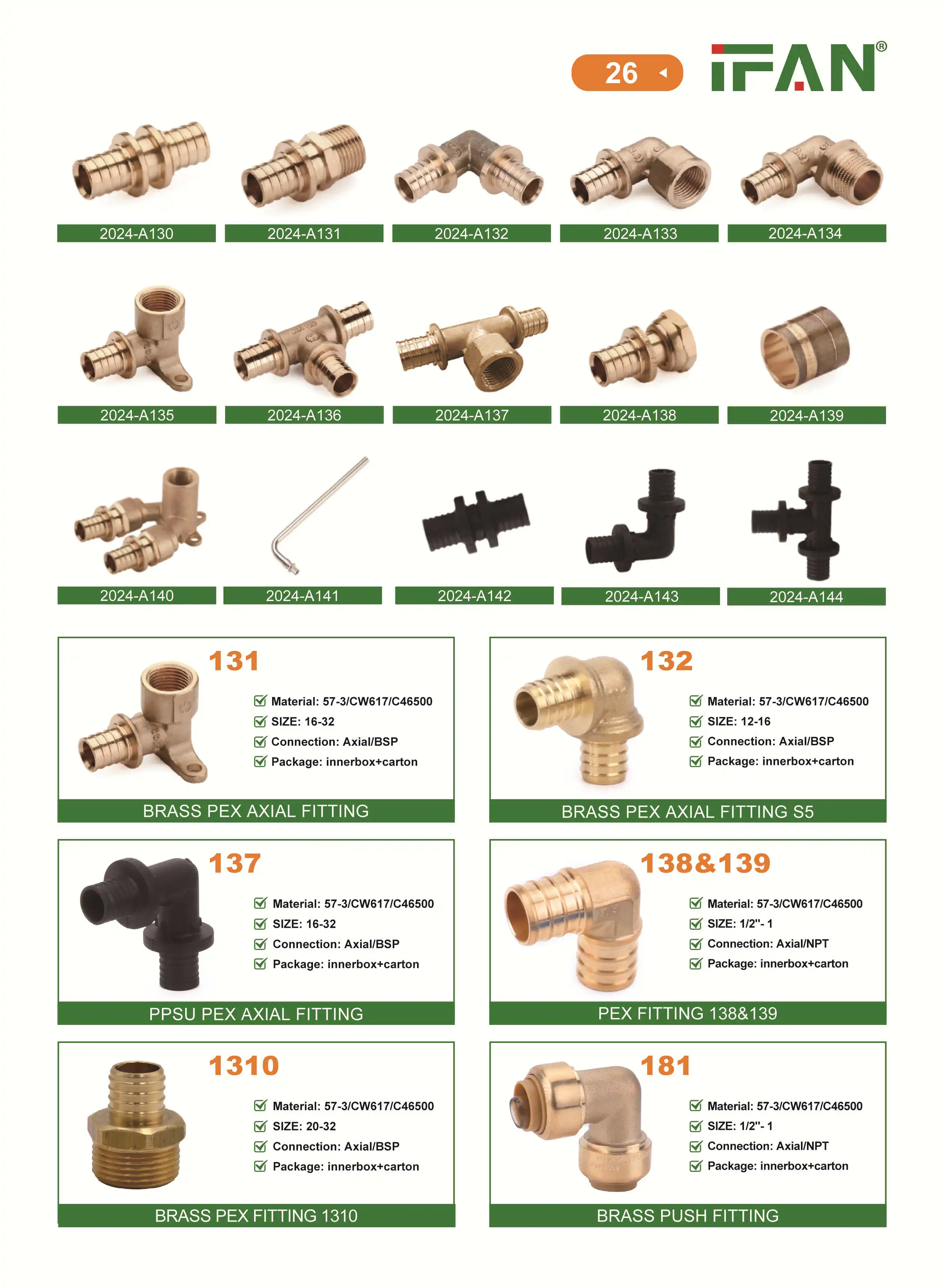 26

IFAN®

2024-A130

2024-A131

2024-A132

2024-A133

2024-A134

2024-A135

2024-A136

2024-A137

2024-A138

2024-A139

2024-A140

2024-A141

2024-A142

2024-A143

2024-A144

131

☑ Material: 57-3/CW617/C46500
☑ SIZE: 16-32
☑ Connection: Axial/BSP
☑ Package: innerbox+carton

BRASS PEX AXIAL FITTING

132

☑ Material: 57-3/CW617/C46500
☑ SIZE: 12-16
☑ Connection: Axial/BSP
☑ Package: innerbox+carton

BRASS PEX AXIAL FITTING S5

137

☑ Material: 57-3/CW617/C46500
☑ SIZE: 16-32
☑ Connection: Axial/BSP
☑ Package: innerbox+carton

PPSU PEX AXIAL FITTING

138&139

☑ Material: 57-3/CW617/C46500
☑ SIZE: 1/2"- 1
☑ Connection: Axial/NPT
☑ Package: innerbox+carton

PEX FITTING 138&139

1310

☑ Material: 57-3/CW617/C46500
☑ SIZE: 20-32
☑ Connection: Axial/BSP
☑ Package: innerbox+carton

BRASS PEX FITTING 1310

181

☑ Material: 57-3/CW617/C46500
☑ SIZE: 1/2"- 1
☑ Connection: Axial/NPT
☑ Package: innerbox+carton

BRASS PUSH FITTING